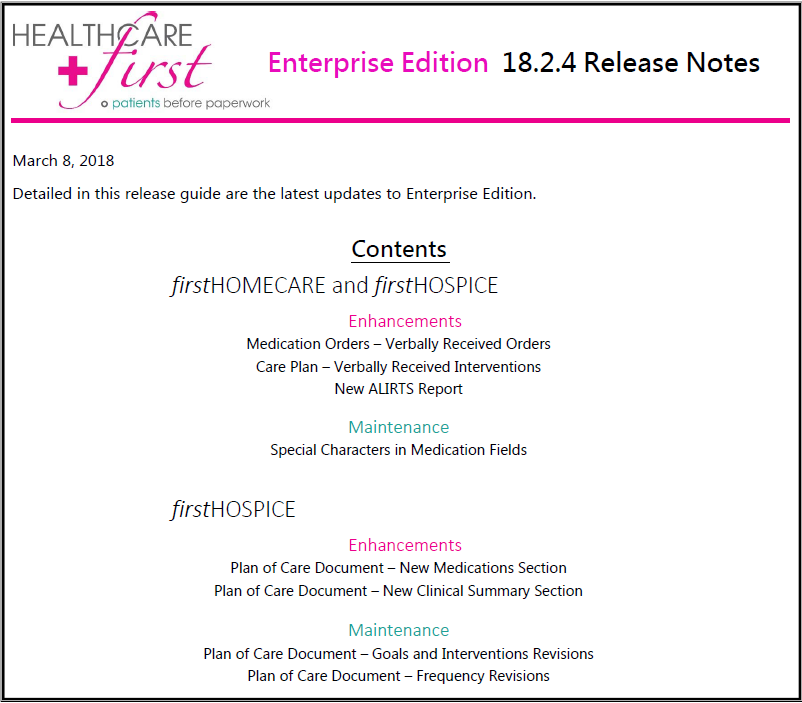 HEALTHCARE
first
patients before paperwork

Enterprise Edition 18.2.4 Release Notes

March 8, 2018

Detailed in this release guide are the latest updates to Enterprise Edition.

Contents

firstHOMECARE and firstHOSPICE

Enhancements
Medication Orders – Verbally Received Orders
Care Plan – Verbally Received Interventions
New ALIRTS Report

Maintenance
Special Characters in Medication Fields

firstHOSPICE

Enhancements
Plan of Care Document – New Medications Section
Plan of Care Document – New Clinical Summary Section

Maintenance
Plan of Care Document – Goals and Interventions Revisions
Plan of Care Document – Frequency Revisions